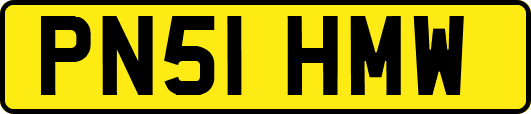 PN51 HMW